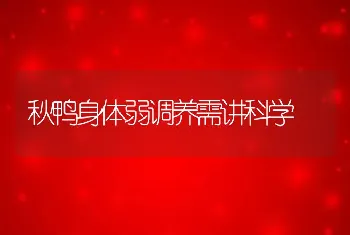 秋鸭身体弱调养需讲科学